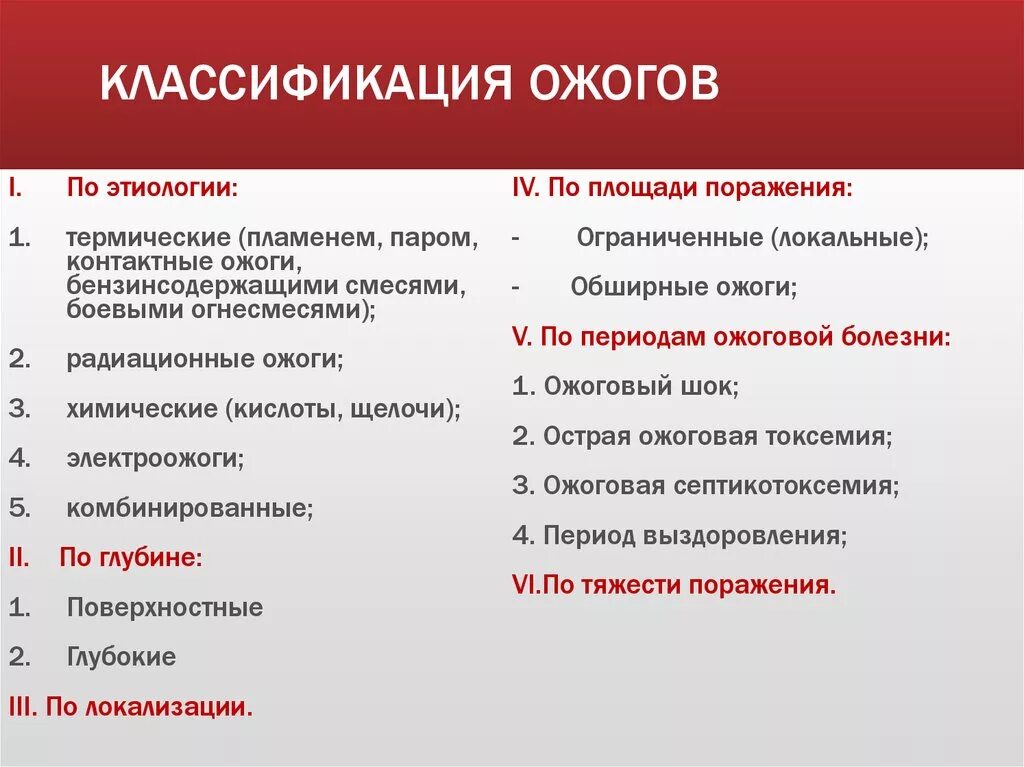 КЛАССИФИКАЦИЯ ОЖОГОВ

I. По этиологии:

1. термические (пламенем, паром, контактные ожоги, бензинсодержащими смесями, боевыми огнесмесями);

2. радиационные ожоги;

3. химические (кислоты, щелочи);

4. электроожоги;

5. комбинированные;

II. По глубине:

1. Поверхностные

2. Глубокие

III. По локализации.

IV. По площади поражения:

- Ограниченные (локальные);

- Обширные ожоги;

V. По периодам ожоговой болезни:

1. Ожоговый шок;

2. Острая ожоговая токсемия;

3. Ожоговая септикотоксемия;

4. Период выздоровления;

VI.По тяжести поражения.